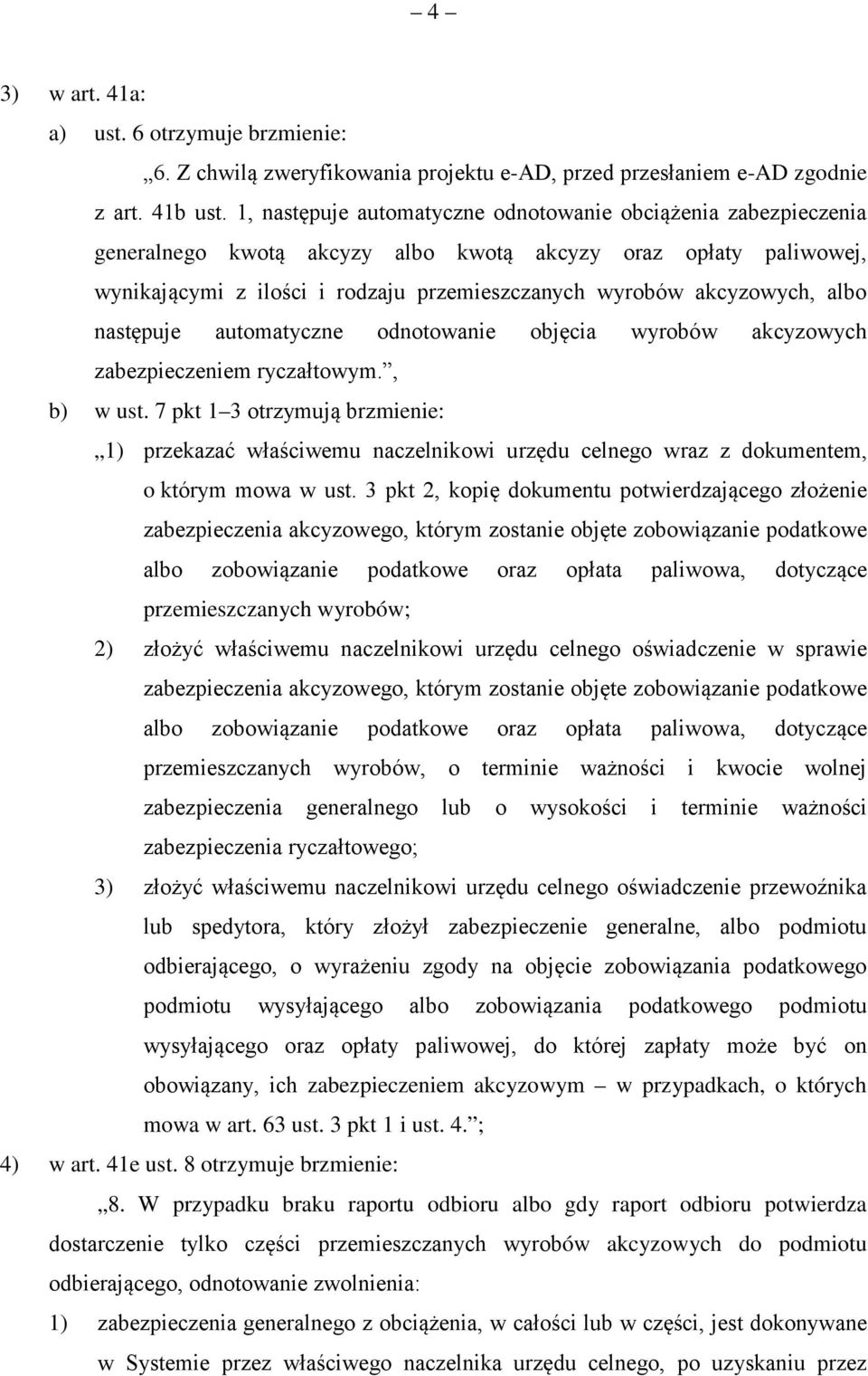 – 4 –

3) w art. 41a:

a) ust. 6 otrzymuje brzmienie:

„6. Z chwilą zweryfikowania projektu e-AD, przed przesłaniem e-AD zgodnie z art. 41b ust. 1, następuje automatyczne odnotowanie obciążenia zabezpieczenia generalnego kwotą akcyzy albo kwotą akcyzy oraz opłaty paliwowej, wynikającymi z ilości i rodzaju przemieszczanych wyrobów akcyzowych, albo następuje automatyczne odnotowanie objęcia wyrobów akcyzowych zabezpieczeniem ryczałtowym.”,

b) w ust. 7 pkt 1–3 otrzymują brzmienie:

„1) przekazać właściwemu naczelnikowi urzędu celnego wraz z dokumentem, o którym mowa w ust. 3 pkt 2, kopię dokumentu potwierdzającego złożenie zabezpieczenia akcyzowego, którym zostanie objęte zobowiązanie podatkowe albo zobowiązanie podatkowe oraz opłata paliwowa, dotyczące przemieszczanych wyrobów;

2) złożyć właściwemu naczelnikowi urzędu celnego oświadczenie w sprawie zabezpieczenia akcyzowego, którym zostanie objęte zobowiązanie podatkowe albo zobowiązanie podatkowe oraz opłata paliwowa, dotyczące przemieszczanych wyrobów, o terminie ważności i kwocie wolnej zabezpieczenia generalnego lub o wysokości i terminie ważności zabezpieczenia ryczałtowego;

3) złożyć właściwemu naczelnikowi urzędu celnego oświadczenie przewoźnika lub spedytora, który złożył zabezpieczenie generalne, albo podmiotu odbierającego, o wyrażeniu zgody na objęcie zobowiązania podatkowego podmiotu wysyłającego albo zobowiązania podatkowego podmiotu wysyłającego oraz opłaty paliwowej, do której zapłaty może być on obowiązany, ich zabezpieczeniem akcyzowym – w przypadkach, o których mowa w art. 63 ust. 3 pkt 1 i ust. 4.”;

4) w art. 41e ust. 8 otrzymuje brzmienie:

„8. W przypadku braku raportu odbioru albo gdy raport odbioru potwierdza dostarczenie tylko części przemieszczanych wyrobów akcyzowych do podmiotu odbierającego, odnotowanie zwolnienia:

1) zabezpieczenia generalnego z obciążenia, w całości lub w części, jest dokonywane w Systemie przez właściwego naczelnika urzędu celnego, po uzyskaniu przez